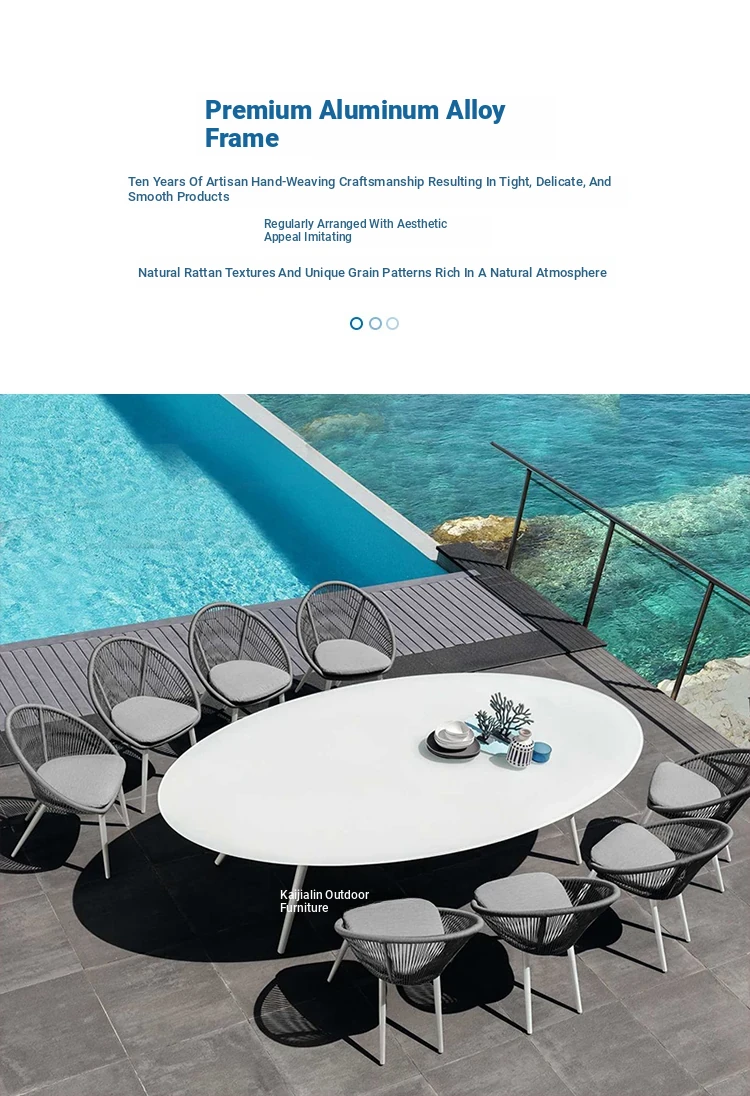 Premium Aluminum Alloy Frame

Ten Years Of Artisan Hand-Weaving Craftsmanship Resulting In Tight, Delicate, And Smooth Products

Regularly Arranged With Aesthetic Appeal Imitating

Natural Rattan Textures And Unique Grain Patterns Rich In A Natural Atmosphere

Kaijialin Outdoor Furniture